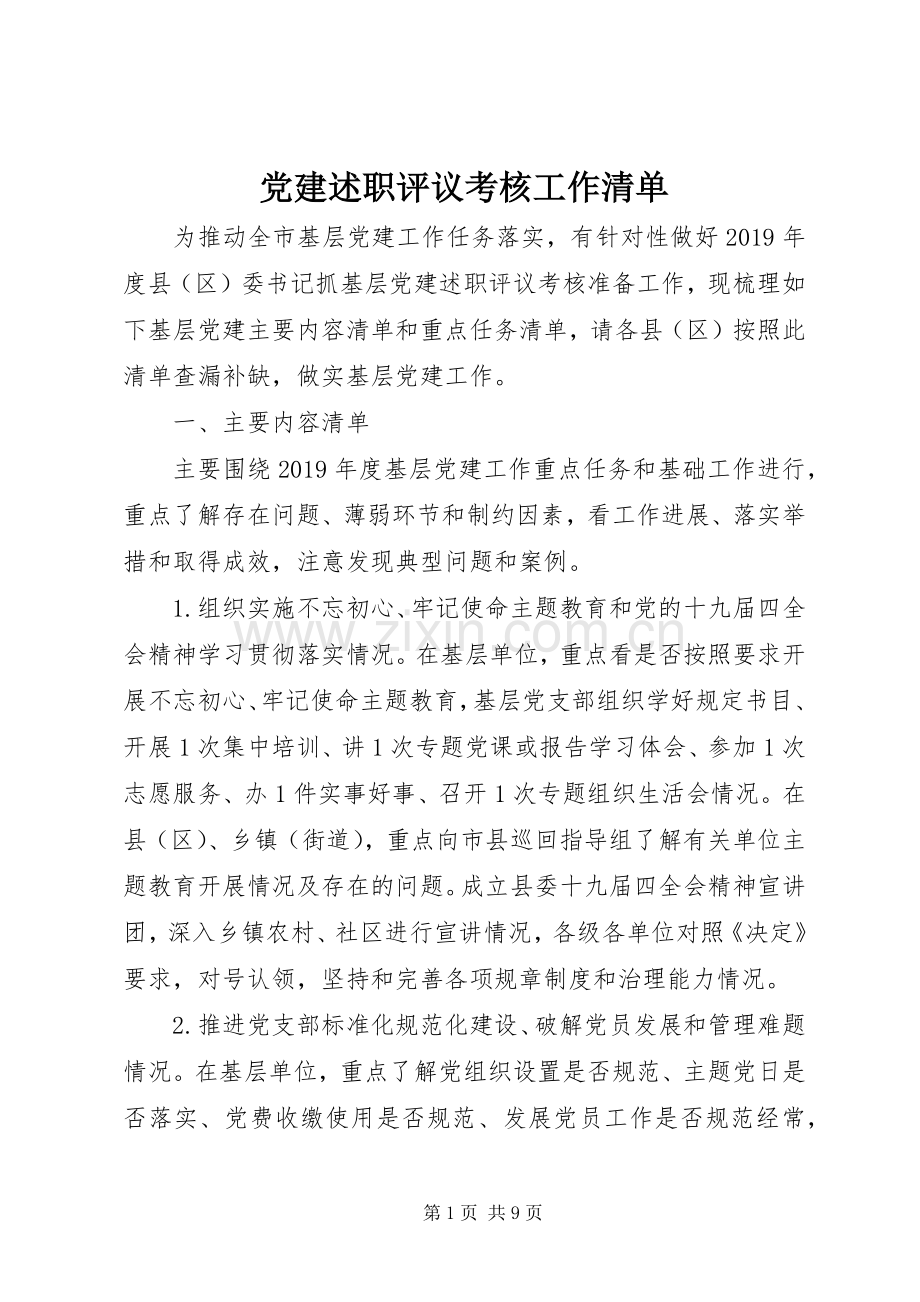 党建述职评议考核工作清单

为推动全市基层党建工作任务落实，有针对性做好2019年度县（区）委书记抓基层党建述职评议考核准备工作，现梳理如下基层党建主要内容清单和重点任务清单，请各县（区）按照此清单查漏补缺，做实基层党建工作。

一、主要内容清单

主要围绕2019年度基层党建工作重点任务和基础工作进行，重点了解存在问题、薄弱环节和制约因素，看工作进展、落实举措和取得成效，注意发现典型问题和案例。

1.组织实施不忘初心、牢记使命主题教育和党的十九届四全会精神学习贯彻落实情况。在基层单位，重点看是否按照要求开展不忘初心、牢记使命主题教育，基层党支部组织学好规定书目、开展1次集中培训、讲1次专题党课或报告学习体会、参加1次志愿服务、办1件实事好事、召开1次专题组织生活会情况。在县（区）、乡镇（街道），重点向市县巡回指导组了解有关单位主题教育开展情况及存在的问题。成立县委十九届四全会精神宣讲团，深入乡镇农村、社区进行宣讲情况，各级各单位对照《决定》要求，对号认领，坚持和完善各项规章制度和治理能力情况。

2.推进党支部标准化规范化建设、破解党员发展和管理难题情况。在基层单位，重点了解党组织设置是否规范、主题党日是否落实、党费收缴使用是否规范、发展党员工作是否规范经常，

www.zixin.com.cn

第1页 共9页